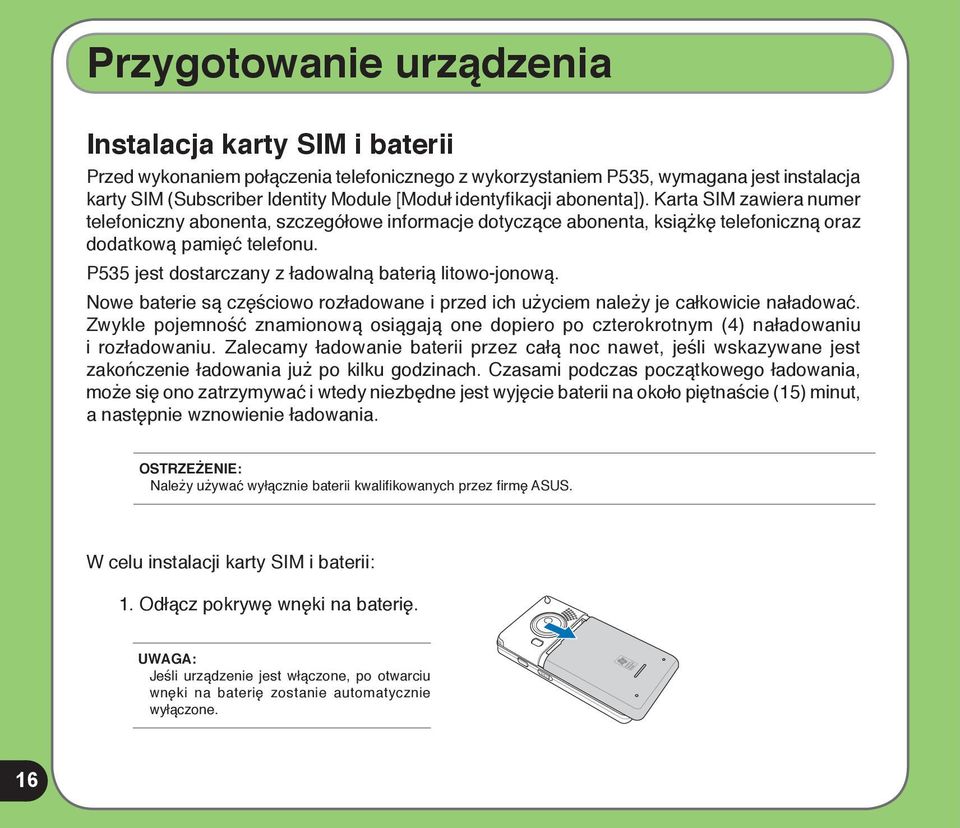 Przygotowanie urządzenia

Instalacja karty SIM i baterii

Przed wykonaniem połączenia telefonicznego z wykorzystaniem P535, wymagana jest instalacja karty SIM (Subscriber Identity Module [Moduł identyfikacji abonenta]). Karta SIM zawiera numer telefoniczny abonenta, szczegółowe informacje dotyczące abonenta, książkę telefoniczną oraz dodatkową pamięć telefonu.

P535 jest dostarczany z ładowalną baterią litowo-jonową.

Nowe baterie są częściowo rozładowane i przed ich użyciem należy je całkowicie naładować. Zwykle pojemność znamionową osiągają one dopiero po czterokrotnym (4) naładowaniu i rozładowaniu. Zalecamy ładowanie baterii przez całą noc nawet, jeśli wskazywane jest zakończenie ładowania już po kilku godzinach. Czasami podczas początkowego ładowania, może się ono zatrzymywać i wtedy niezbędne jest wyjęcie baterii na około piętnaście (15) minut, a następnie wznowienie ładowania.

OSTRZEŻENIE:
Należy używać wyłącznie baterii kwalifikowanych przez firmę ASUS.

W celu instalacji karty SIM i baterii:

1. Odłącz pokrywę wnęki na baterię.

UWAGA:
Jeśli urządzenie jest włączone, po otwarciu wnęki na baterię zostanie automatycznie wyłączone.

16